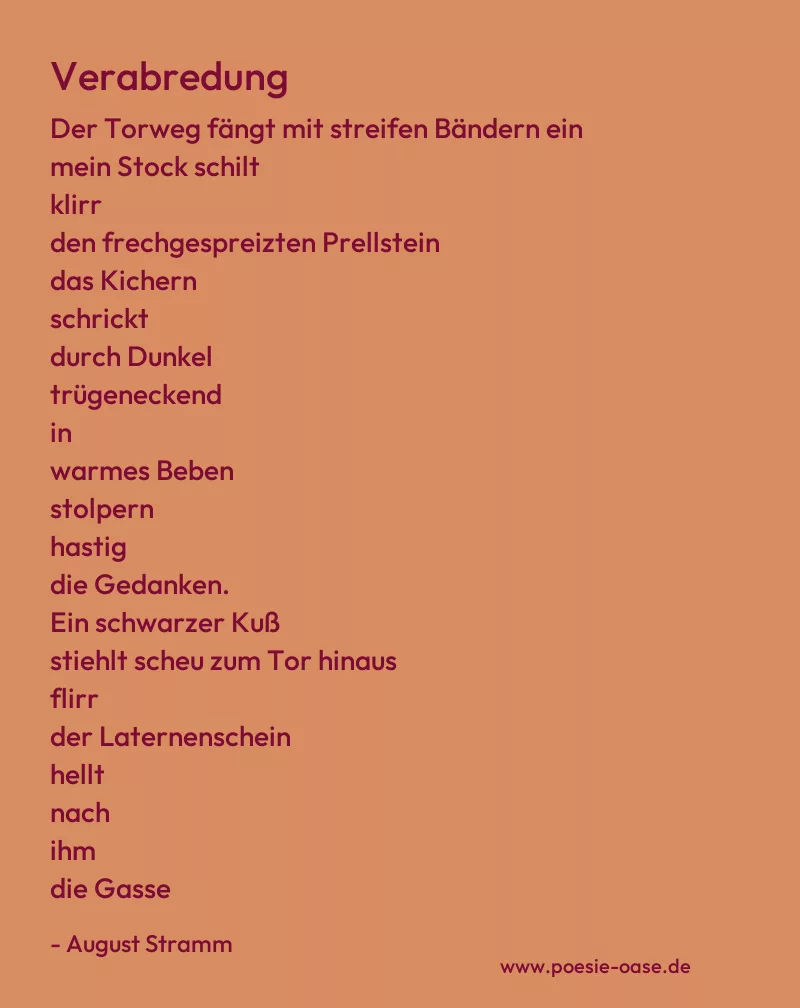 Verabredung

Der Torweg fängt mit streifen Bändern ein
mein Stock schilt
klirr
den frechgespreizten Prellstein
das Kichern
schrickt
durch Dunkel
trügeneckend
in
warmes Beben
stolpern
hastig
die Gedanken.
Ein schwarzer Kuß
stiehlt scheu zum Tor hinaus
flirr
der Laternenschein
hellt
nach
ihm
die Gasse

- August Stramm

www.poesie-oase.de